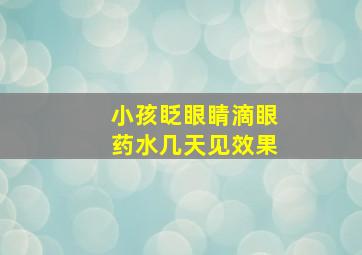 小孩眨眼睛滴眼药水几天见效果